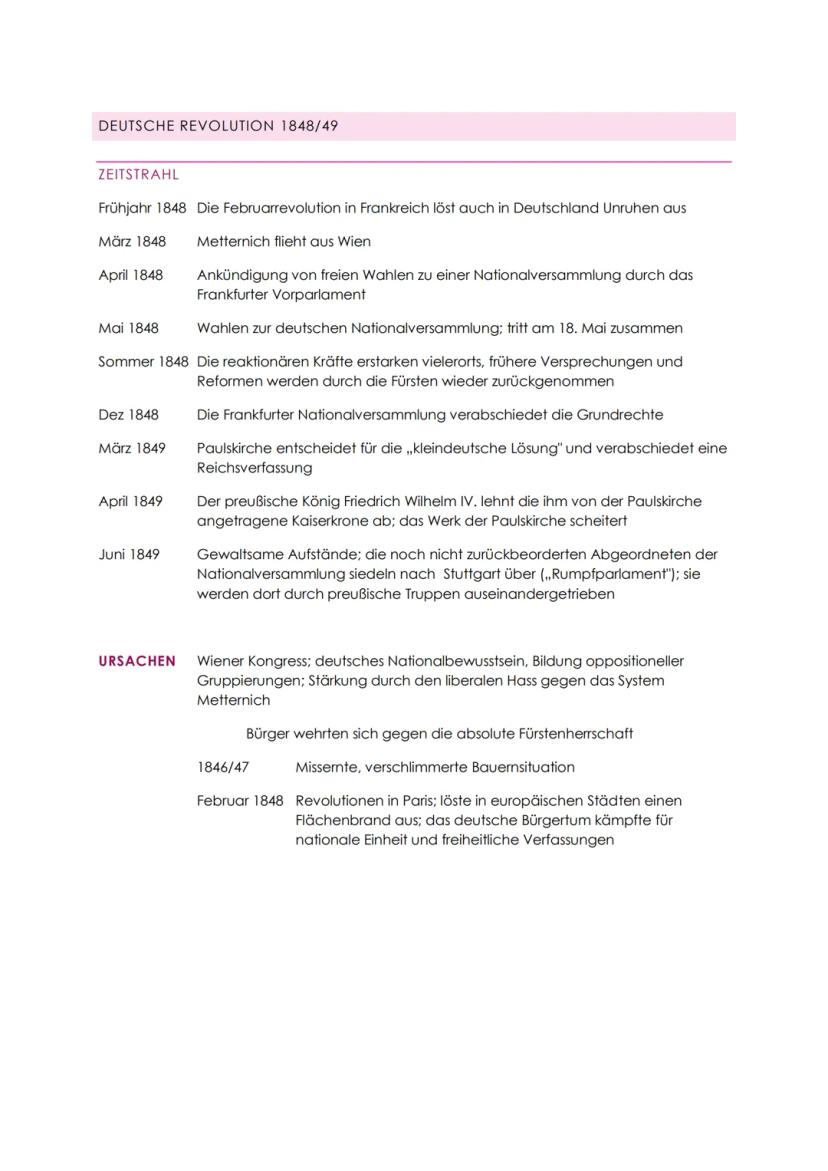 DEUTSCHE REVOLUTION 1848/49

ZEITSTRAHL

Frühjahr 1848 Die Februarrevolution in Frankreich löst auch in Deutschland Unruhen aus

März 1848 Metternich flieht aus Wien

April 1848 Ankündigung von freien Wahlen zu einer Nationalversammlung durch das Frankfurter Vorparlament

Mai 1848 Wahlen zur deutschen Nationalversammlung; tritt am 18. Mai zusammen

Sommer 1848 Die reaktionären Kräfte erstarken vielerorts, frühere Versprechungen und Reformen werden durch die Fürsten wieder zurückgenommen

Dez 1848 Die Frankfurter Nationalversammlung verabschiedet die Grundrechte

März 1849 Paulskirche entscheidet für die „kleindeutsche Lösung" und verabschiedet eine Reichsverfassung

April 1849 Der preußische König Friedrich Wilhelm IV. lehnt die ihm von der Paulskirche angetragene Kaiserkrone ab; das Werk der Paulskirche scheitert

Juni 1849 Gewaltsame Aufstände; die noch nicht zurückbeorderten Abgeordneten der Nationalversammlung siedeln nach Stuttgart über („Rumpfparlament"); sie werden dort durch preußische Truppen auseinandergetrieben

URSACHEN Wiener Kongress; deutsches Nationalbewusstsein, Bildung oppositioneller Gruppierungen; Stärkung durch den liberalen Hass gegen das System Metternich

Bürger wehrten sich gegen die absolute Fürstenherrschaft

1846/47 Missernte, verschlimmerte Bauernsituation

Februar 1848 Revolutionen in Paris; löste in europäischen Städten einen Flächenbrand aus; das deutsche Bürgertum kämpfte für nationale Einheit und freiheitliche Verfassungen